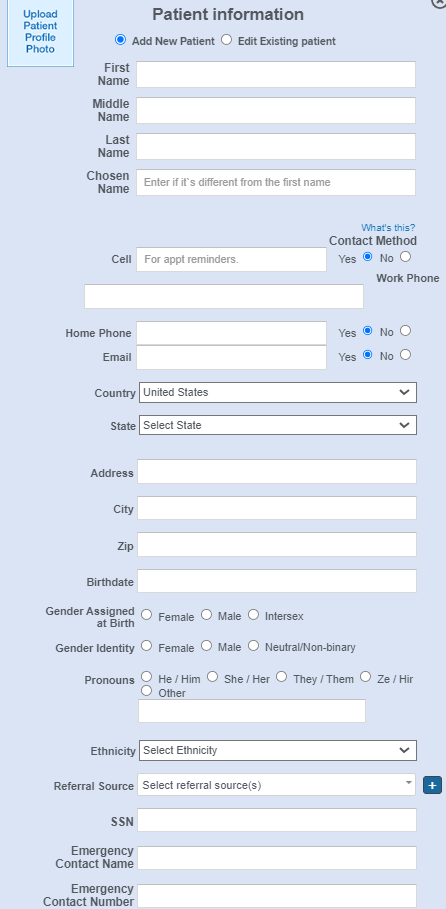 Upload Patient Profile Photo

Patient information

Add New Patient  Edit Existing patient

First Name

Middle Name

Last Name

Chosen Name  Enter if it`s different from the first name

What's this?
Contact Method

Cell  For appt reminders.  Yes  No

Work Phone

Home Phone  Yes  No

Email  Yes  No

Country  United States

State  Select State

Address

City

Zip

Birthdate

Gender Assigned at Birth  Female  Male  Intersex

Gender Identity  Female  Male  Neutral/Non-binary

Pronouns  He / Him  She / Her  They / Them  Ze / Hir  Other

Ethnicity  Select Ethnicity

Referral Source  Select referral source(s)  +

SSN

Emergency Contact Name

Emergency Contact Number